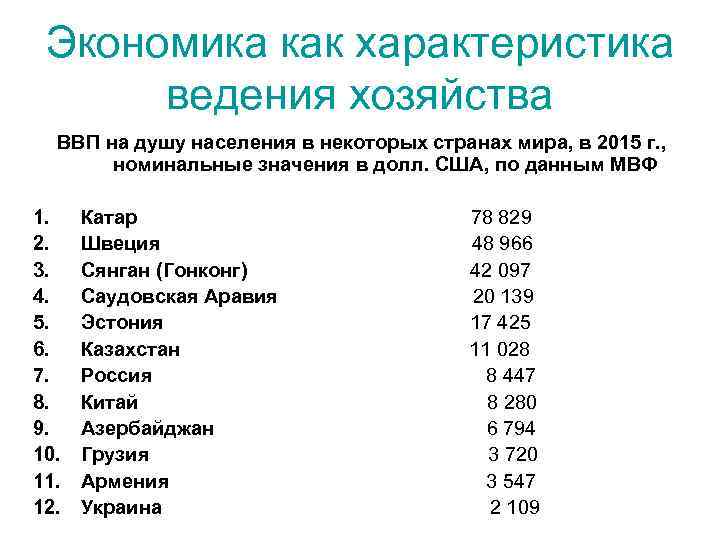 Экономика как характеристика ведения хозяйства

ВВП на душу населения в некоторых странах мира, в 2015 г., номинальные значения в долл. США, по данным МВФ

1. Катар 78 829
2. Швеция 48 966
3. Сянган (Гонконг) 42 097
4. Саудовская Аравия 20 139
5. Эстония 17 425
6. Казахстан 11 028
7. Россия 8 447
8. Китай 8 280
9. Азербайджан 6 794
10. Грузия 3 720
11. Армения 3 547
12. Украина 2 109